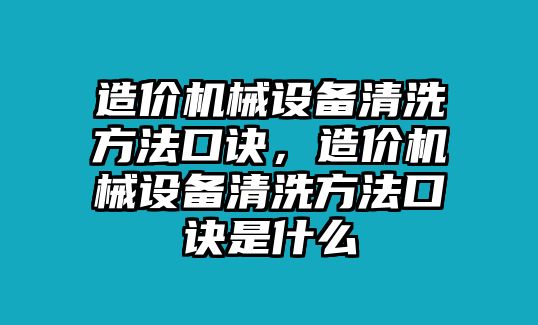 造价机械设备清洗方法口诀，造价机械设备清洗方法口诀是什么